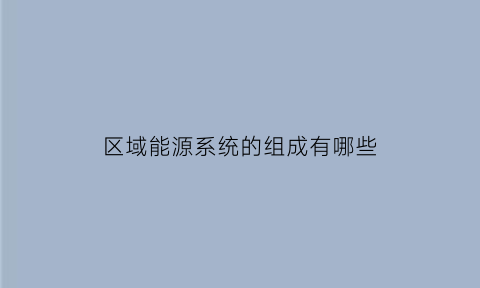 区域能源系统的组成有哪些